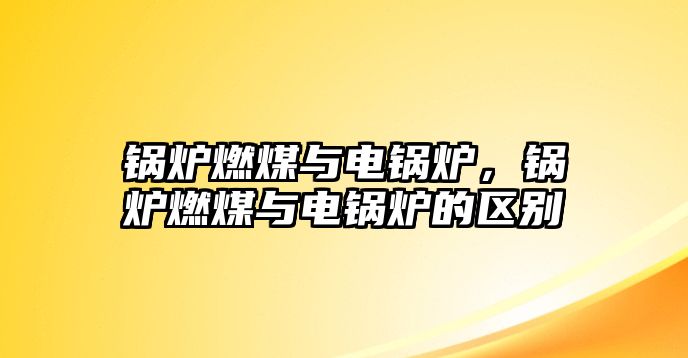 锅炉燃煤与电锅炉，锅炉燃煤与电锅炉的区别